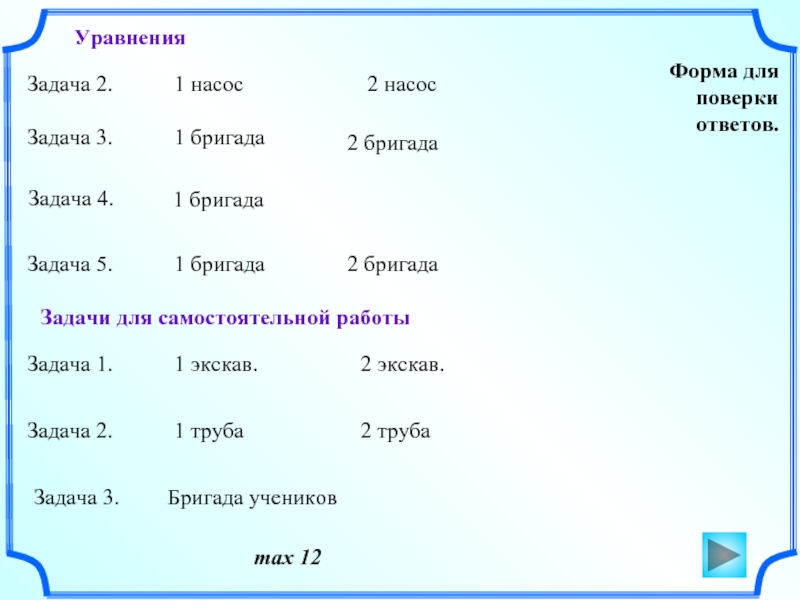 Уравнения

Форма для поверки ответов.

Задача 2. 1 насос 2 насос

Задача 3. 1 бригада 2 бригада

Задача 4. 1 бригада

Задача 5. 1 бригада 2 бригада

Задачи для самостоятельной работы

Задача 1. 1 экскав. 2 экскав.

Задача 2. 1 труба 2 труба

Задача 3. Бригада учеников

max 12